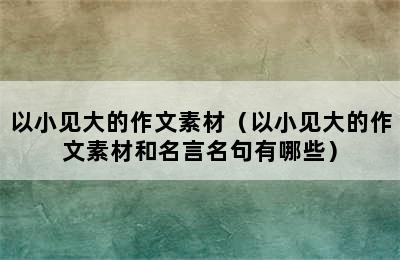 以小见大的作文素材（以小见大的作文素材和名言名句有哪些）